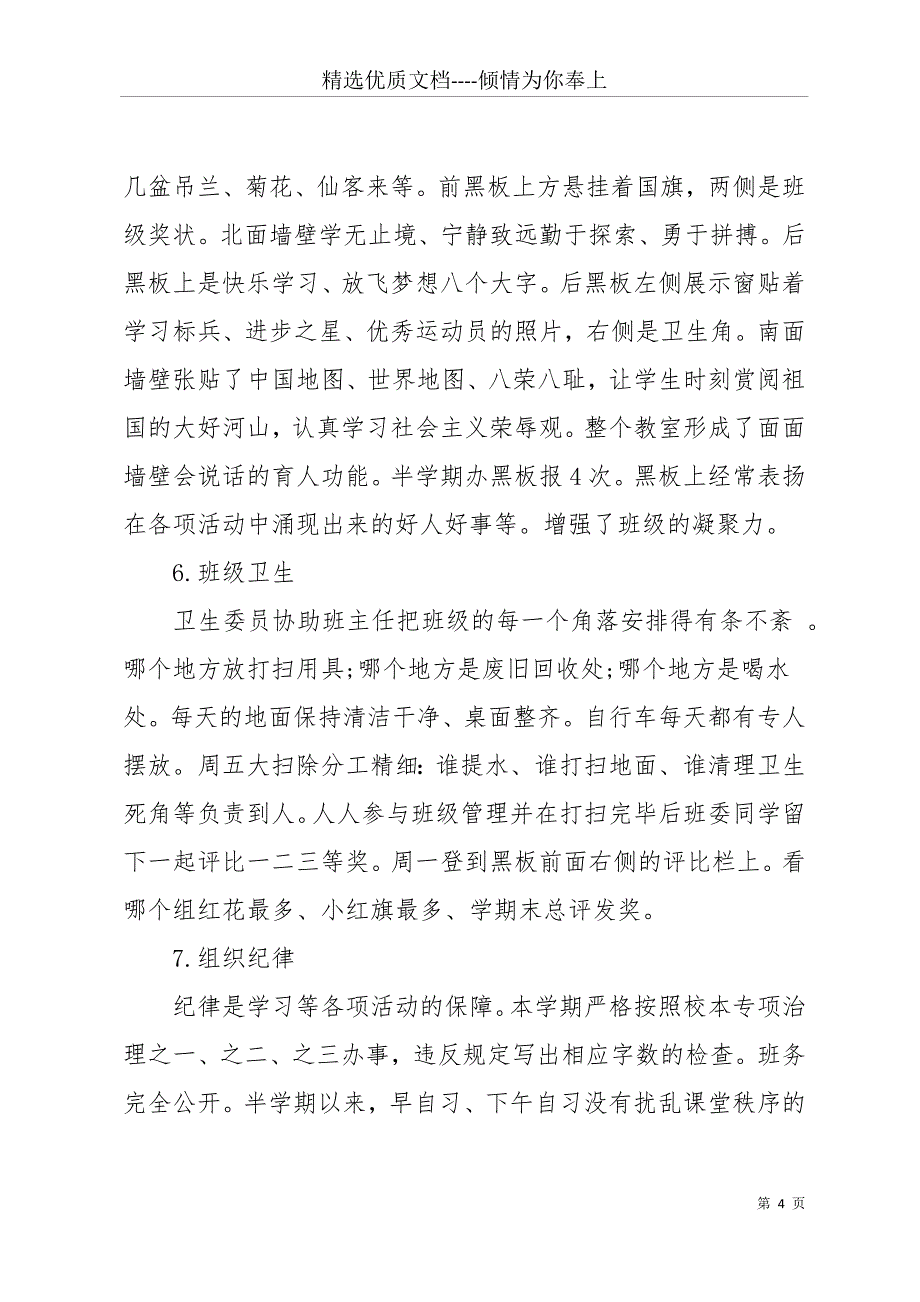 精选优质文档----倾情为你奉上

几盆吊兰、菊花、仙客来等。前黑板上方悬挂着国旗，两侧是班级奖状。北面墙壁学无止境、宁静致远勤于探索、勇于拼搏。后黑板上是快乐学习、放飞梦想八个大字。后黑板左侧展示窗贴着学习标兵、进步之星、优秀运动员的照片，右侧是卫生角。南面墙壁张贴了中国地图、世界地图、八荣八耻，让学生时刻赏阅祖国的大好河山，认真学习社会主义荣辱观。整个教室形成了面面墙壁会说话的育人功能。半学期办黑板报4次。黑板上经常表扬在各项活动中涌现出来的好人好事等。增强了班级的凝聚力。

6.班级卫生

卫生委员协助班主任把班级的每一个角落安排得有条不紊 。哪个地方放打扫用具;哪个地方是废旧回收处;哪个地方是喝水处。每天的地面保持清洁干净、桌面整齐。自行车每天都有专人摆放。周五大扫除分工精细:谁提水、谁打扫地面、谁清理卫生死角等负责到人。人人参与班级管理并在打扫完毕后班委同学留下一起评比一二三等奖。周一登到黑板前面右侧的评比栏上。看哪个组红花最多、小红旗最多、学期末总评发奖。

7.组织纪律

纪律是学习等各项活动的保障。本学期严格按照校本专项治理之一、之二、之三办事，违反规定写出相应字数的检查。班务完全公开。半学期以来，早自习、下午自习没有扰乱课堂秩序的

第 4 页